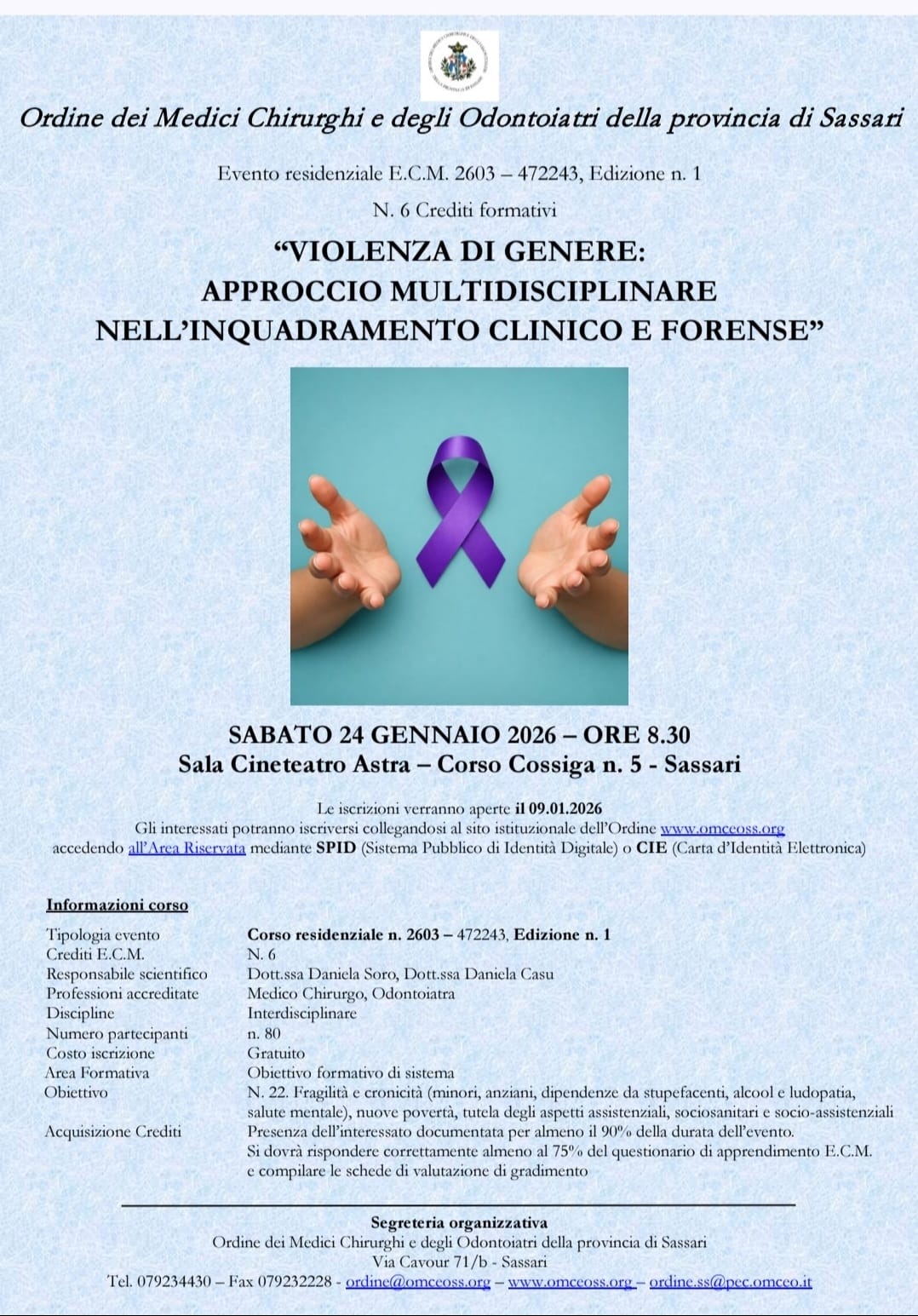 Ordine dei Medici Chirurghi e degli Odontoiatri della provincia di Sassari

Evento residenziale E.C.M. 2603 – 472243, Edizione n. 1

N. 6 Crediti formativi

“VIOLENZA DI GENERE:
APPROCCIO MULTIDISCIPLINARE
NELL’INQUADRAMENTO CLINICO E FORENSE”

SABATO 24 GENNAIO 2026 – ORE 8.30
Sala Cineteatro Astra – Corso Cossiga n. 5 - Sassari

Le iscrizioni verranno aperte il 09.01.2026
Gli interessati potranno iscriversi collegandosi al sito istituzionale dell’Ordine www.omceoss.org accedendo all’Area Riservata mediante SPID (Sistema Pubblico di Identità Digitale) o CIE (Carta d’Identità Elettronica)

Informazioni corso

| | |
|---|---|
| Tipologia evento | Corso residenziale n. 2603 – 472243, Edizione n. 1 |
| Crediti E.C.M. | N. 6 |
| Responsabile scientifico | Dott.ssa Daniela Soro, Dott.ssa Daniela Casu |
| Professioni accreditate | Medico Chirurgo, Odontoiatra |
| Discipline | Interdisciplinare |
| Numero partecipanti | n. 80 |
| Costo iscrizione | Gratuito |
| Area Formativa | Obiettivo formativo di sistema |
| Obiettivo | N. 22. Fragilità e cronicità (minori, anziani, dipendenze da stupefacenti, alcool e ludopatia, salute mentale), nuove povertà, tutela degli aspetti assistenziali, sociosanitari e socio-assistenziali |
| Acquisizione Crediti | Presenza dell’interessato documentata per almeno il 90% della durata dell’evento. Si dovrà rispondere correttamente almeno al 75% del questionario di apprendimento E.C.M. e compilare le schede di valutazione di gradimento |

Segreteria organizzativa
Ordine dei Medici Chirurghi e degli Odontoiatri della provincia di Sassari
Via Cavour 71/b - Sassari
Tel. 079234430 – Fax 079232228 - ordine@omceoss.org – www.omceoss.org – ordine.ss@pec.omceo.it